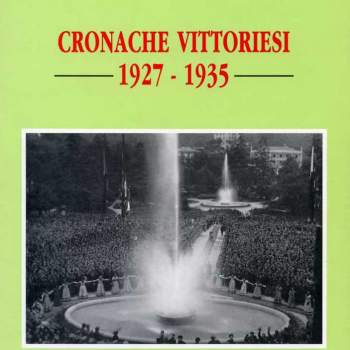 CRONACHE VITTORIESI
1927 - 1935